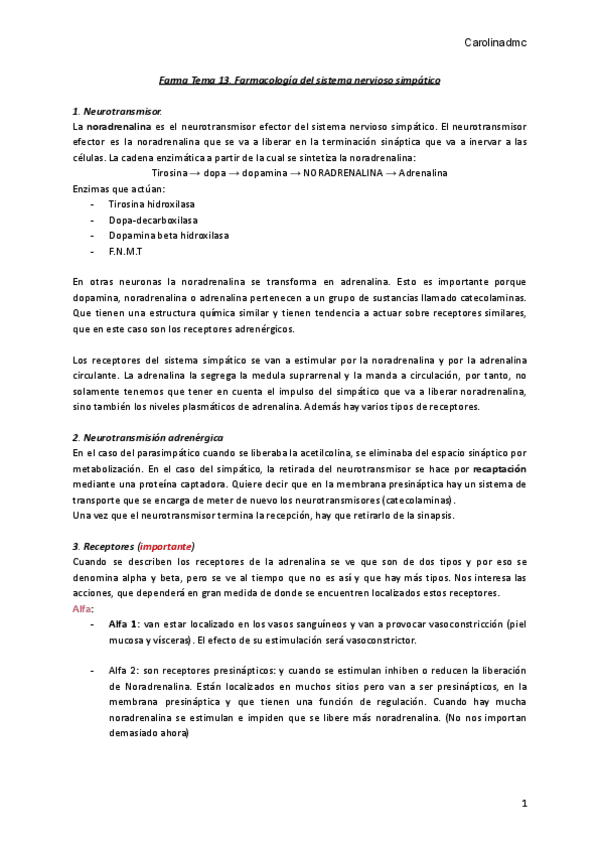 Carolinadmc

Farma Tema 13. Farmacología del sistema nervioso simpático

1. Neurotransmisor.
La noradrenalina es el neurotransmisor efector del sistema nervioso simpático. El neurotransmisor efector es la noradrenalina que se va a liberar en la terminación sináptica que va a inervar a las células. La cadena enzimática a partir de la cual se sintetiza la noradrenalina:
Tirosina → dopa → dopamina → NORADRENALINA → Adrenalina
Enzimas que actúan:
- Tirosina hidroxilasa
- Dopa-decarboxilasa
- Dopamina beta hidroxilasa
- F.N.M.T

En otras neuronas la noradrenalina se transforma en adrenalina. Esto es importante porque dopamina, noradrenalina o adrenalina pertenecen a un grupo de sustancias llamado catecolaminas. Que tienen una estructura química similar y tienen tendencia a actuar sobre receptores similares, que en este caso son los receptores adrenérgicos.

Los receptores del sistema simpático se van a estimular por la noradrenalina y por la adrenalina circulante. La adrenalina la segrega la medula suprarrenal y la manda a circulación, por tanto, no solamente tenemos que tener en cuenta el impulso del simpático que va a liberar noradrenalina, sino también los niveles plasmáticos de adrenalina. Además hay varios tipos de receptores.

2. Neurotransmisión adrenérgica
En el caso del parasimpático cuando se liberaba la acetilcolina, se eliminaba del espacio sináptico por metabolización. En el caso del simpático, la retirada del neurotransmisor se hace por recaptación mediante una proteína captadora. Quiere decir que en la membrana presináptica hay un sistema de transporte que se encarga de meter de nuevo los neurotransmisores (catecolaminas).
Una vez que el neurotransmisor termina la recepción, hay que retirarlo de la sinapsis.

3. Receptores (importante)
Cuando se describen los receptores de la adrenalina se ve que son de dos tipos y por eso se denomina alpha y beta, pero se ve al tiempo que no es así y que hay más tipos. Nos interesa las acciones, que dependerá en gran medida de donde se encuentren localizados estos receptores.
Alfa:
- Alfa 1: van estar localizado en los vasos sanguíneos y van a provocar vasoconstricción (piel mucosa y vísceras). El efecto de su estimulación será vasoconstrictor.

- Alfa 2: son receptores presinápticos: y cuando se estimulan inhiben o reducen la liberación de Noradrenalina. Están localizados en muchos sitios pero van a ser presinápticos, en la membrana presináptica y que tienen una función de regulación. Cuando hay mucha noradrenalina se estimulan e impiden que se libere más noradrenalina. (No nos importan demasiado ahora)

1